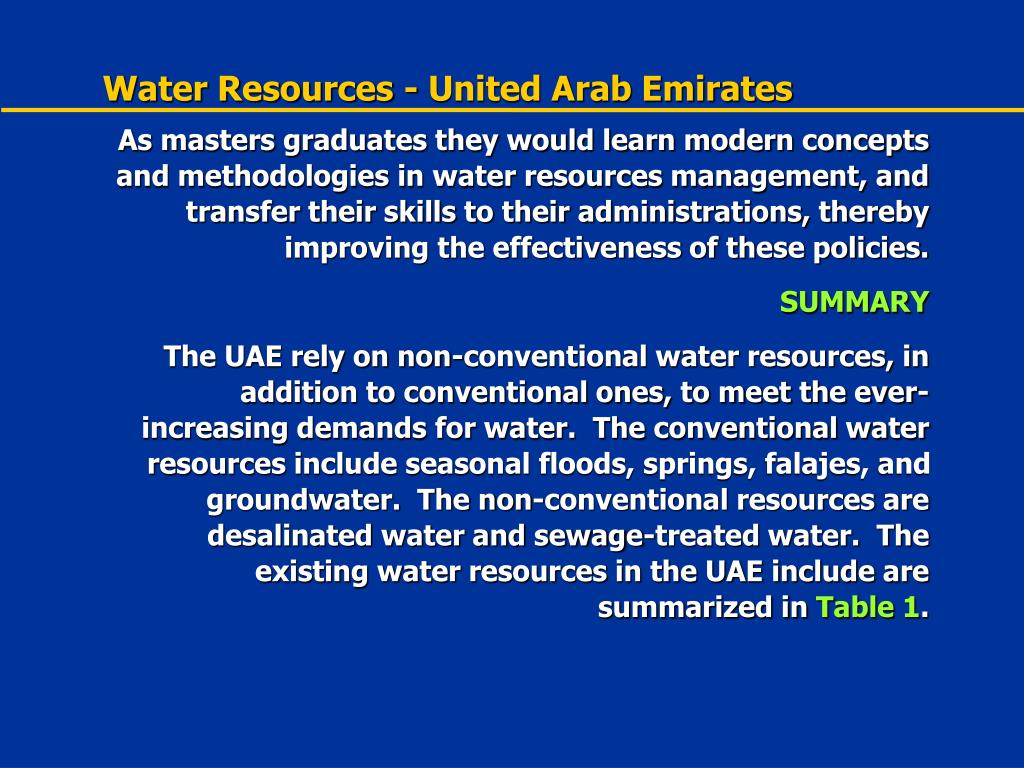 Water Resources - United Arab Emirates

As masters graduates they would learn modern concepts and methodologies in water resources management, and transfer their skills to their administrations, thereby improving the effectiveness of these policies.

SUMMARY

The UAE rely on non-conventional water resources, in addition to conventional ones, to meet the ever-increasing demands for water. The conventional water resources include seasonal floods, springs, falajes, and groundwater. The non-conventional resources are desalinated water and sewage-treated water. The existing water resources in the UAE include are summarized in Table 1.